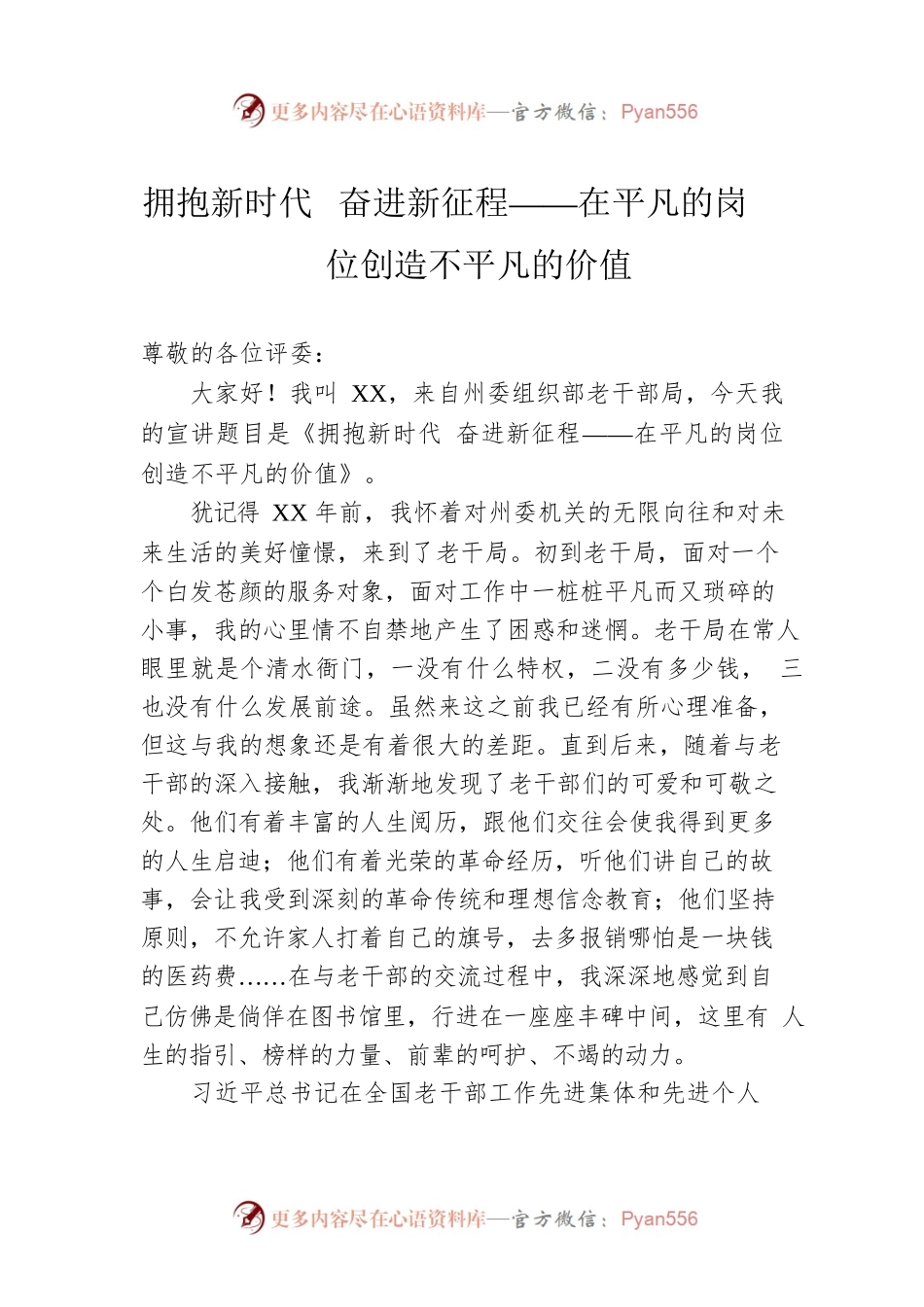 更多内容尽在心语资料库—官方微信：Pyan556

拥抱新时代 奋进新征程——在平凡的岗位创造不平凡的价值

尊敬的各位评委：

大家好！我叫 XX，来自州委组织部老干部局，今天我的宣讲题目是《拥抱新时代 奋进新征程——在平凡的岗位创造不平凡的价值》。

犹记得 XX 年前，我怀着对州委机关的无限向往和对未来生活的美好憧憬，来到了老干局。初到老干局，面对一个个白发苍颜的服务对象，面对工作中一桩桩平凡而又琐碎的小事，我的心里情不自禁地产生了困惑和迷惘。老干局在常人眼里就是个清水衙门，一没有什么特权，二没有多少钱， 三也没有什么发展前途。虽然来这之前我已经有所心理准备，但这与我的想象还是有着很大的差距。直到后来，随着与老干部的深入接触，我渐渐地发现了老干部们的可爱和可敬之处。他们有着丰富的人生阅历，跟他们交往会使我得到更多的人生启迪；他们有着光荣的革命经历，听他们讲自己的故事，会让我受到深刻的革命传统和理想信念教育；他们坚持原则，不允许家人打着自己的旗号，去多报销哪怕是一块钱的医药费……在与老干部的交流过程中，我深深地感觉到自己仿佛是徜徉在图书馆里，行进在一座座丰碑中间，这里有 人生的指引、榜样的力量、前辈的呵护、不竭的动力。

习近平总书记在全国老干部工作先进集体和先进个人

更多内容尽在心语资料库—官方微信：Pyan556